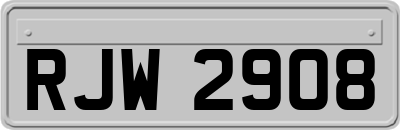 RJW 2908